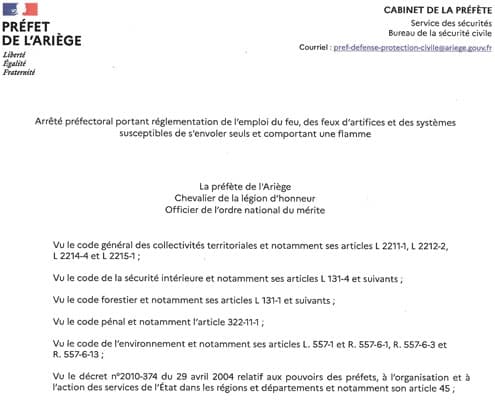 PRÉFET
DE L'ARIÈGE
Liberté
Égalité
Fraternité

CABINET DE LA PRÉFÈTE
Service des sécurités
Bureau de la sécurité civile
Courriel : pref-defense-protection-civile@ariege.gouv.fr

Arrêté préfectoral portant réglementation de l'emploi du feu, des feux d'artifices et des systèmes susceptibles de s'envoler seuls et comportant une flamme

La préfète de l'Ariège
Chevalier de la légion d'honneur
Officier de l'ordre national du mérite

Vu le code général des collectivités territoriales et notamment ses articles L 2211-1, L 2212-2, L 2214-4 et L 2215-1 ;

Vu le code de la sécurité intérieure et notamment ses articles L 131-4 et suivants ;

Vu le code forestier et notamment ses articles L 131-1 et suivants ;

Vu le code pénal et notamment l'article 322-11-1 ;

Vu le code de l'environnement et notamment ses articles L. 557-1 et R. 557-6-1, R. 557-6-3 et R. 557-6-13 ;

Vu le décret n°2010-374 du 29 avril 2004 relatif aux pouvoirs des préfets, à l'organisation et à l'action des services de l'État dans les régions et départements et notamment son article 45 ;